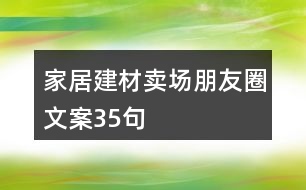 家居建材卖场朋友圈文案35句